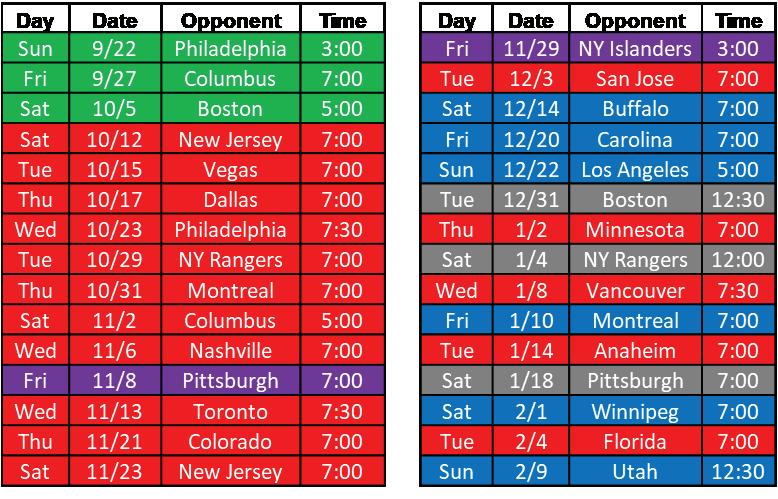 | Day | Date | Opponent | Time |
|---|---|---|---|
| Sun | 9/22 | Philadelphia | 3:00 |
| Fri | 9/27 | Columbus | 7:00 |
| Sat | 10/5 | Boston | 5:00 |
| Sat | 10/12 | New Jersey | 7:00 |
| Tue | 10/15 | Vegas | 7:00 |
| Thu | 10/17 | Dallas | 7:00 |
| Wed | 10/23 | Philadelphia | 7:30 |
| Tue | 10/29 | NY Rangers | 7:00 |
| Thu | 10/31 | Montreal | 7:00 |
| Sat | 11/2 | Columbus | 5:00 |
| Wed | 11/6 | Nashville | 7:00 |
| Fri | 11/8 | Pittsburgh | 7:00 |
| Wed | 11/13 | Toronto | 7:30 |
| Thu | 11/21 | Colorado | 7:00 |
| Sat | 11/23 | New Jersey | 7:00 |

| Day | Date | Opponent | Time |
|---|---|---|---|
| Fri | 11/29 | NY Islanders | 3:00 |
| Tue | 12/3 | San Jose | 7:00 |
| Sat | 12/14 | Buffalo | 7:00 |
| Fri | 12/20 | Carolina | 7:00 |
| Sun | 12/22 | Los Angeles | 5:00 |
| Tue | 12/31 | Boston | 12:30 |
| Thu | 1/2 | Minnesota | 7:00 |
| Sat | 1/4 | NY Rangers | 12:00 |
| Wed | 1/8 | Vancouver | 7:30 |
| Fri | 1/10 | Montreal | 7:00 |
| Tue | 1/14 | Anaheim | 7:00 |
| Sat | 1/18 | Pittsburgh | 7:00 |
| Sat | 2/1 | Winnipeg | 7:00 |
| Tue | 2/4 | Florida | 7:00 |
| Sun | 2/9 | Utah | 12:30 |